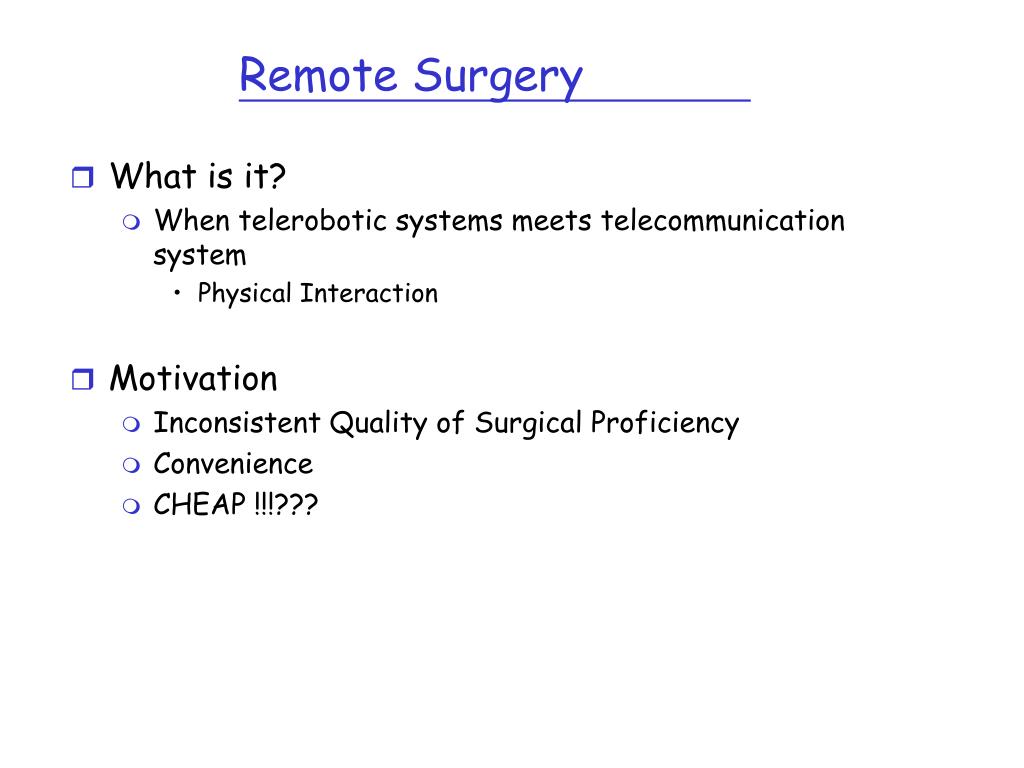 Remote Surgery

What is it?
When telerobotic systems meets telecommunication system
Physical Interaction

Motivation
Inconsistent Quality of Surgical Proficiency
Convenience
CHEAP !!!???